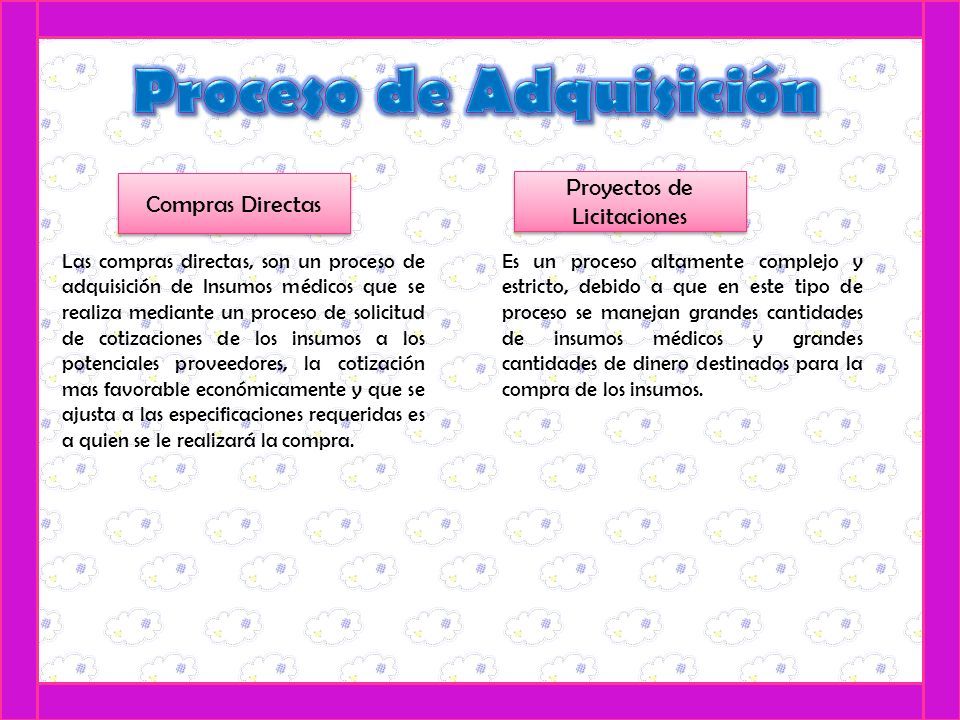 Proceso de Adquisición

Compras Directas

Las compras directas, son un proceso de adquisición de Insumos médicos que se realiza mediante un proceso de solicitud de cotizaciones de los insumos a los potenciales proveedores, la cotización mas favorable económicamente y que se ajusta a las especificaciones requeridas es a quien se le realizará la compra.

Proyectos de Licitaciones

Es un proceso altamente complejo y estricto, debido a que en este tipo de proceso se manejan grandes cantidades de insumos médicos y grandes cantidades de dinero destinados para la compra de los insumos.